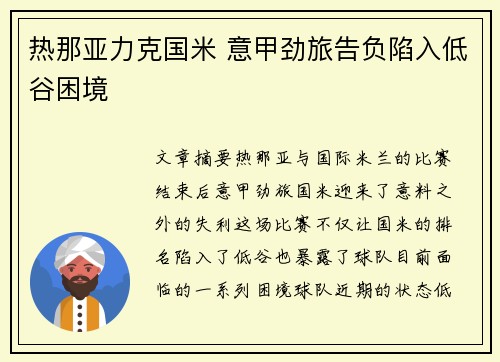 热那亚力克国米 意甲劲旅告负陷入低谷困境

文章摘要热那亚与国际米兰的比赛结束后意甲劲旅国米迎来了意料之外的失利这场比赛不仅让国米的排名陷入了低谷也暴露了球队目前面临的一系列困境球队近期的状态低